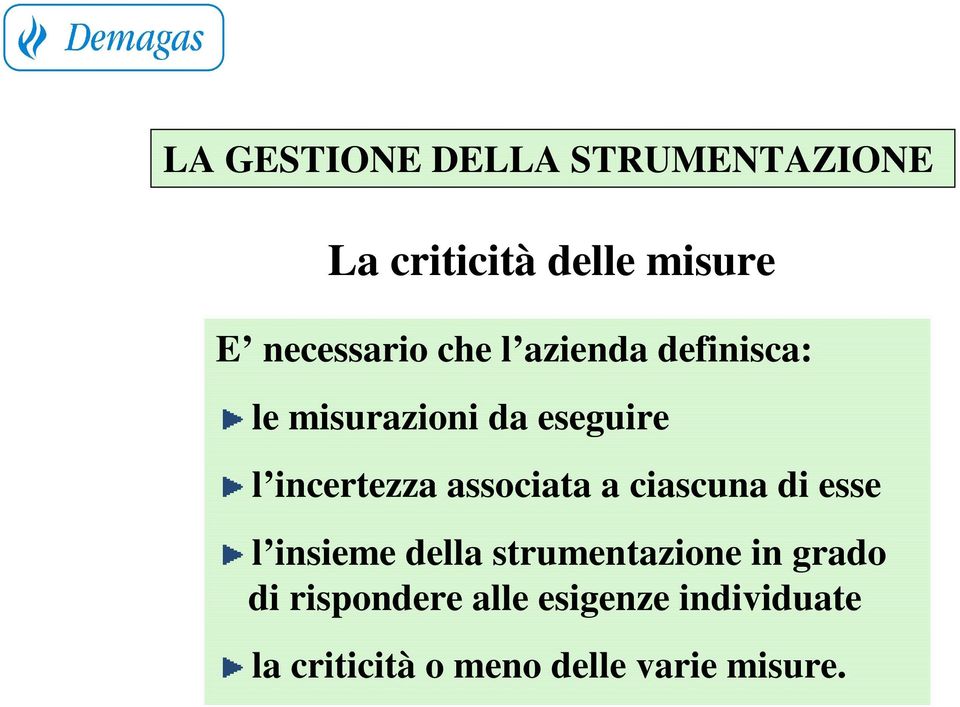 Demagas

LA GESTIONE DELLA STRUMENTAZIONE

La criticità delle misure

E’ necessario che l’azienda definisca:

le misurazioni da eseguire

l’incertezza associata a ciascuna di esse

l’insieme della strumentazione in grado di rispondere alle esigenze individuate

la criticità o meno delle varie misure.